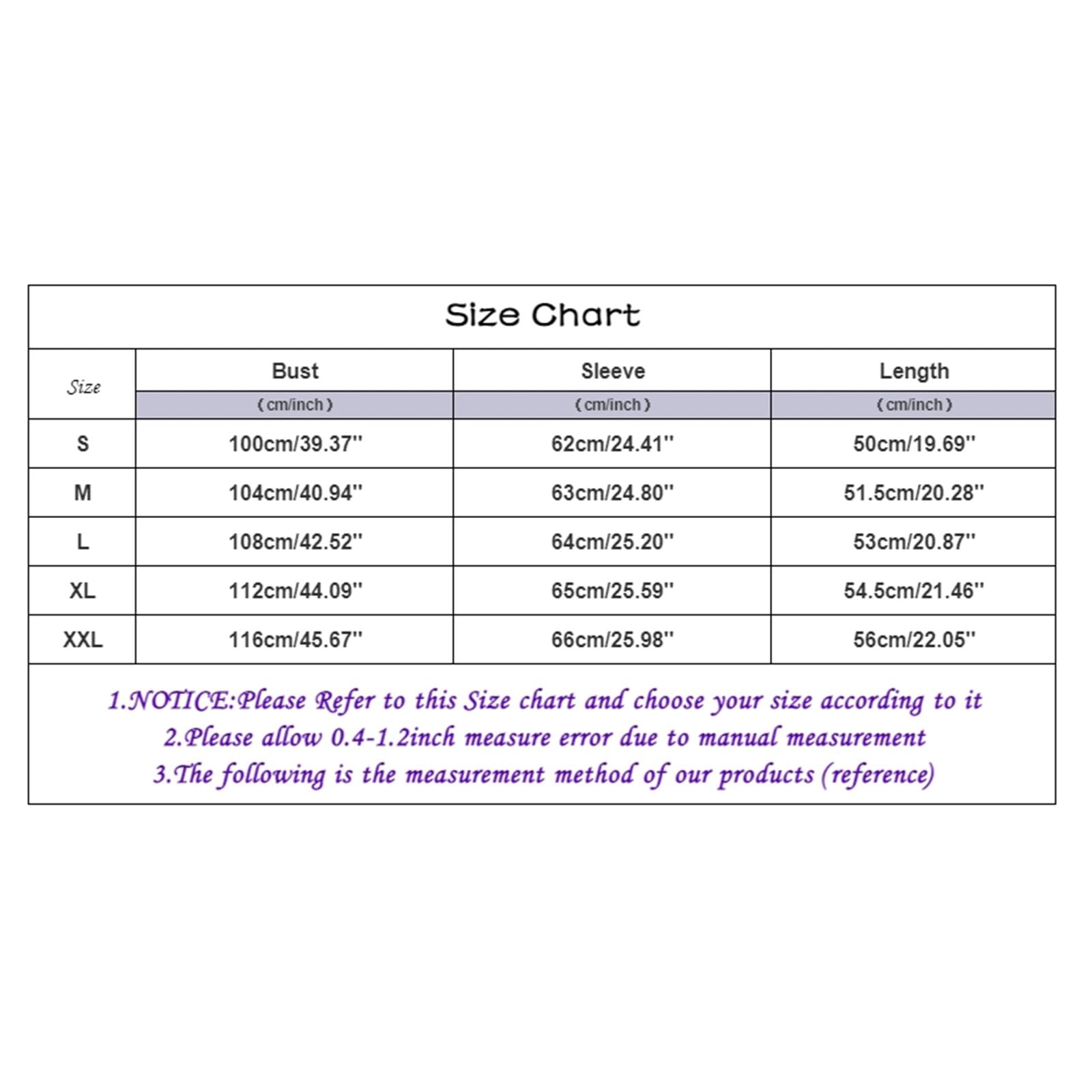 Size Chart

| Size | Bust (cm/inch) | Sleeve (cm/inch) | Length (cm/inch) |
|---|---|---|---|
| S | 100cm/39.37'' | 62cm/24.41'' | 50cm/19.69'' |
| M | 104cm/40.94'' | 63cm/24.80'' | 51.5cm/20.28'' |
| L | 108cm/42.52'' | 64cm/25.20'' | 53cm/20.87'' |
| XL | 112cm/44.09'' | 65cm/25.59'' | 54.5cm/21.46'' |
| XXL | 116cm/45.67'' | 66cm/25.98'' | 56cm/22.05'' |

1.NOTICE:Please Refer to this Size chart and choose your size according to it
2.Please allow 0.4-1.2inch measure error due to manual measurement
3.The following is the measurement method of our products (reference)